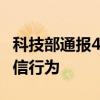 科技部通报4
信行为